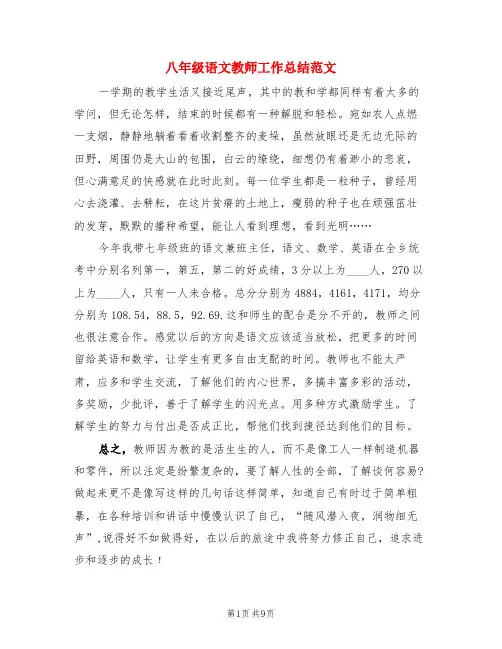 八年级语文教师工作总结范文

一学期的教学生活又接近尾声，其中的教和学都同样有着太多的学问，但无论怎样，结束的时候都有一种解脱和轻松。宛如农人点燃一支烟，静静地躺着看着收割整齐的麦垛，虽然放眼还是无边无际的田野，周围仍是大山的包围，白云的缭绕，细想仍有着渺小的悲哀，但心满意足的快感就在此时此刻。每一位学生都是一粒种子，曾经用心去浇灌、去耕耘，在这片贫瘠的土地上，瘦弱的种子也在顽强茁壮的发芽，默默的播种希望，能让人看到理想，看到光明……

今年我带七年级班的语文兼班主任，语文、数学、英语在全乡统考中分别名列第一，第五，第二的好成绩，3分以上为____人，270以上为____人，只有一人未合格。总分分别为4884，4161，4171，均分分别为108.54，88.5，92.69.这和师生的配合是分不开的，教师之间也很注意合作。感觉以后的方向是语文应该适当放松，把更多的时间留给英语和数学，让学生有更多自由支配的时间。教师也不能太严肃，应多和学生交流，了解他们的内心世界，多搞丰富多彩的活动，多奖励，少批评，善于了解学生的闪光点。用多种方式激励学生。了解学生的努力与付出是否成正比，帮他们找到捷径达到他们的目标。

总之，教师因为教的是活生生的人，而不是像工人一样制造机器和零件，所以注定是纷繁复杂的，要了解人性的全部，了解谈何容易?做起来更不是像写这样的几句话这样简单，知道自己有时过于简单粗暴，在各种培训和讲话中慢慢认识了自己，“随风潜入夜，润物细无声”,说得好不如做得好，在以后的旅途中我将努力修正自己，追求进步和逐步的成长！

第1页 共9页